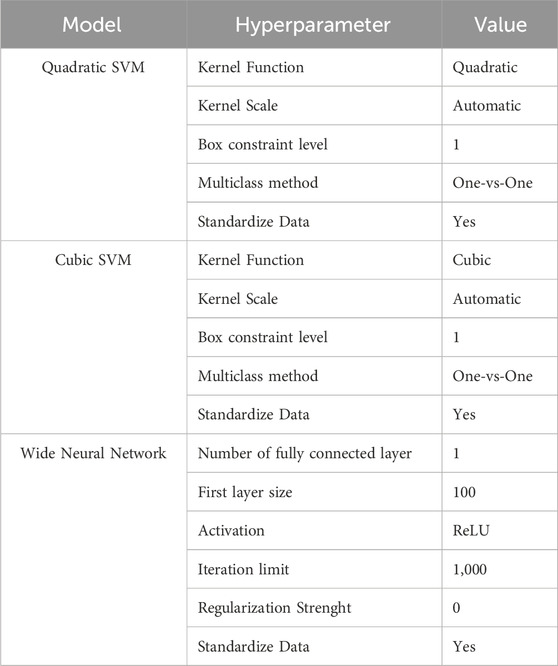 | Model | Hyperparameter | Value |
|---|---|---|
| Quadratic SVM | Kernel Function | Quadratic |
| | Kernel Scale | Automatic |
| | Box constraint level | 1 |
| | Multiclass method | One-vs-One |
| | Standardize Data | Yes |
| Cubic SVM | Kernel Function | Cubic |
| | Kernel Scale | Automatic |
| | Box constraint level | 1 |
| | Multiclass method | One-vs-One |
| | Standardize Data | Yes |
| Wide Neural Network | Number of fully connected layer | 1 |
| | First layer size | 100 |
| | Activation | ReLU |
| | Iteration limit | 1,000 |
| | Regularization Strenght | 0 |
| | Standardize Data | Yes |